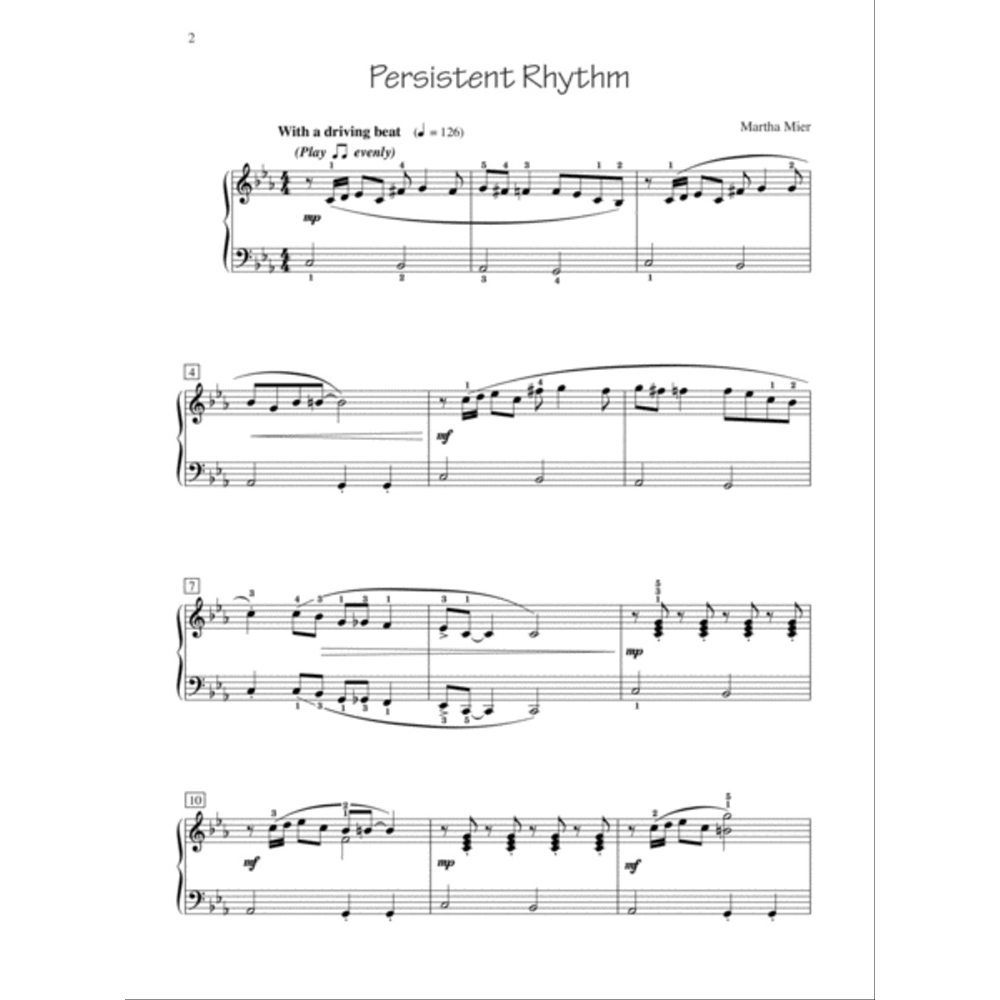 2

Persistent Rhythm

With a driving beat (♩ = 126)
(Play ♫ evenly)

Martha Mier

mp

4

mf

7

mp

10

mf

mp

mf